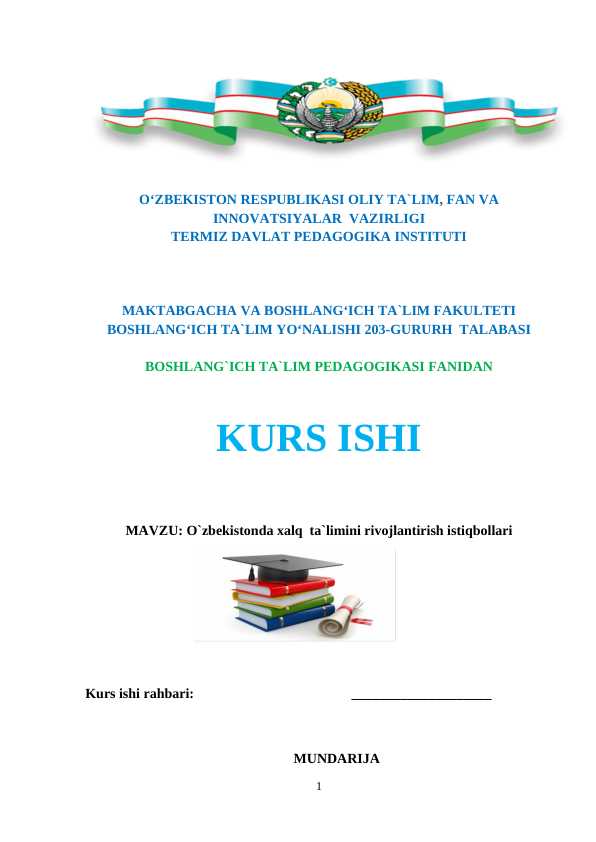 O‘ZBEKISTON RESPUBLIKASI OLIY TA`LIM, FAN VA INNOVATSIYALAR VAZIRLIGI
TERMIZ DAVLAT PEDAGOGIKA INSTITUTI

MAKTABGACHA VA BOSHLANG‘ICH TA`LIM FAKULTETI
BOSHLANG‘ICH TA`LIM YO‘NALISHI 203-GURURH TALABASI

BOSHLANG`ICH TA`LIM PEDAGOGIKASI FANIDAN

KURS ISHI

MAVZU: O`zbekistonda xalq ta`limini rivojlantirish istiqbollari

Kurs ishi rahbari: ____________________

MUNDARIJA

1